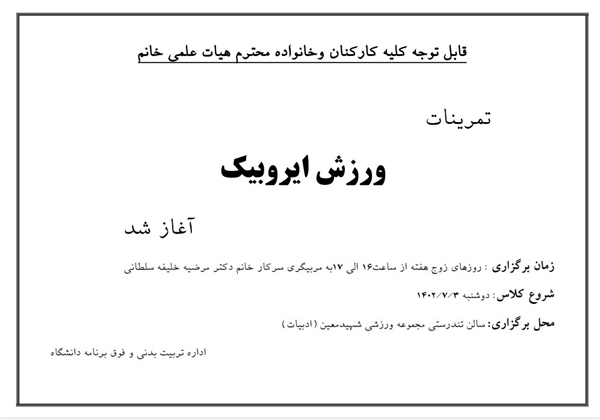 قابل توجه کلیه کارکنان وخانواده محترم هیات علمی خانم

تمرینات

ورزش ایروبیک

آغاز شد

زمان برگزاری : روزهای زوج هفته از ساعت۱۶ الی ۱۷به مربیگری سرکار خانم دکتر مرضیه خلیفه سلطانی

شروع کلاس: دوشنبه ۱۴۰۲/۷/۳

محل برگزاری: سالن تندرستی مجموعه ورزشی شهیدمعین (ادبیات)

اداره تربیت بدنی و فوق برنامه دانشگاه